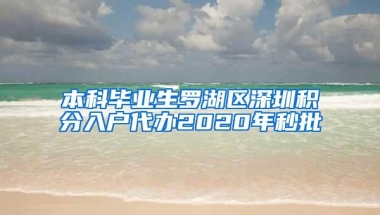 本科毕业生罗湖区深圳积分入户代办2020年秒批